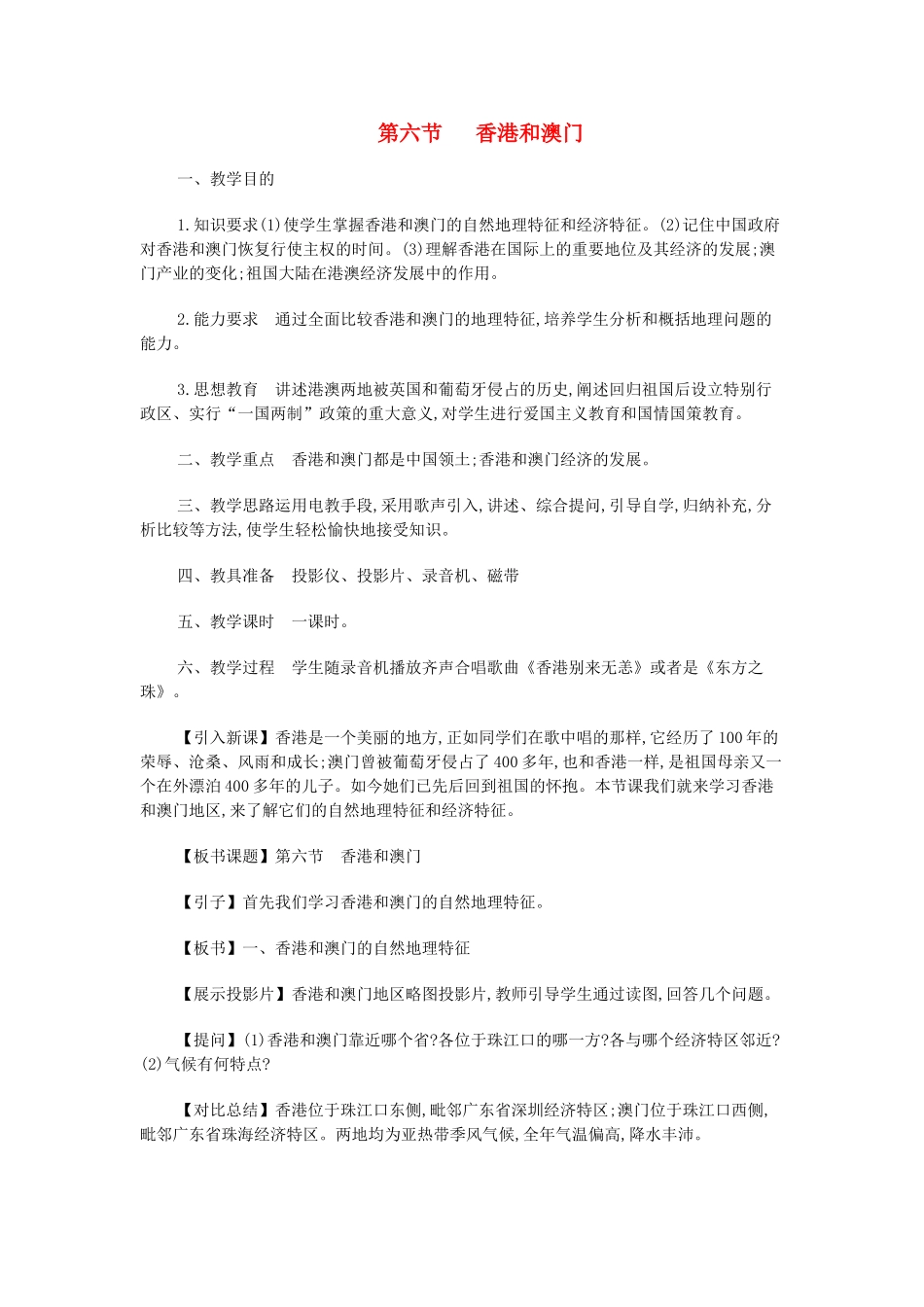 第六节 香港和澳门

一、教学目的

1.知识要求(1)使学生掌握香港和澳门的自然地理特征和经济特征。(2)记住中国政府对香港和澳门恢复行使主权的时间。(3)理解香港在国际上的重要地位及其经济的发展;澳门产业的变化;祖国大陆在港澳经济发展中的作用。

2.能力要求 通过全面比较香港和澳门的地理特征,培养学生分析和概括地理问题的能力。

3.思想教育 讲述港澳两地被英国和葡萄牙侵占的历史,阐述回归祖国后设立特别行政区、实行“一国两制”政策的重大意义,对学生进行爱国主义教育和国情国策教育。

二、教学重点 香港和澳门都是中国领土;香港和澳门经济的发展。

三、教学思路运用电教手段,采用歌声引入,讲述、综合提问,引导自学,归纳补充,分析比较等方法,使学生轻松愉快地接受知识。

四、教具准备 投影仪、投影片、录音机、磁带

五、教学课时 一课时。

六、教学过程 学生随录音机播放齐声合唱歌曲《香港别来无恙》或者是《东方之珠》。

【引入新课】香港是一个美丽的地方,正如同学们在歌中唱的那样,它经历了100年的荣辱、沧桑、风雨和成长;澳门曾被葡萄牙侵占了400多年,也和香港一样,是祖国母亲又一个在外漂泊400多年的儿子。如今她们已先后回到祖国的怀抱。本节课我们就来学习香港和澳门地区,来了解它们的自然地理特征和经济特征。

【板书课题】第六节 香港和澳门

【引子】首先我们学习香港和澳门的自然地理特征。

【板书】一、香港和澳门的自然地理特征

【展示投影片】香港和澳门地区略图投影片,教师引导学生通过读图,回答几个问题。

【提问】(1)香港和澳门靠近哪个省?各位于珠江口的哪一方?各与哪个经济特区邻近?(2)气候有何特点?

【对比总结】香港位于珠江口东侧,毗邻广东省深圳经济特区;澳门位于珠江口西侧,毗邻广东省珠海经济特区。两地均为亚热带季风气候,全年气温偏高,降水丰沛。